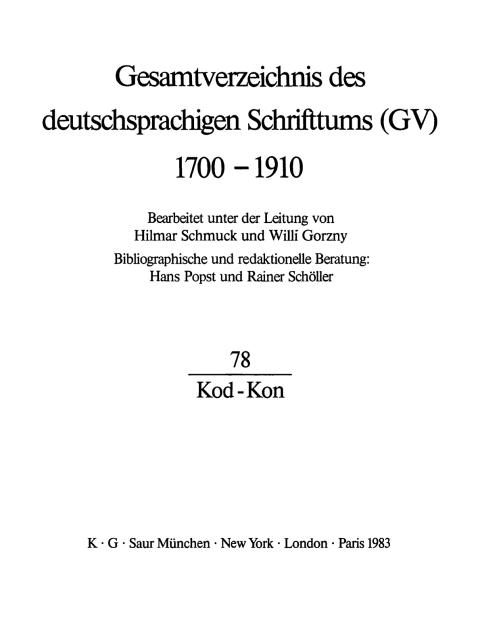 Gesamtverzeichnis des deutschsprachigen Schrifttums (GV) 1700 – 1910

Bearbeitet unter der Leitung von Hilmar Schmuck und Willi Gorzny

Bibliographische und redaktionelle Beratung: Hans Popst und Rainer Schöller

78

Kod - Kon

K · G · Saur München · New York · London · Paris 1983